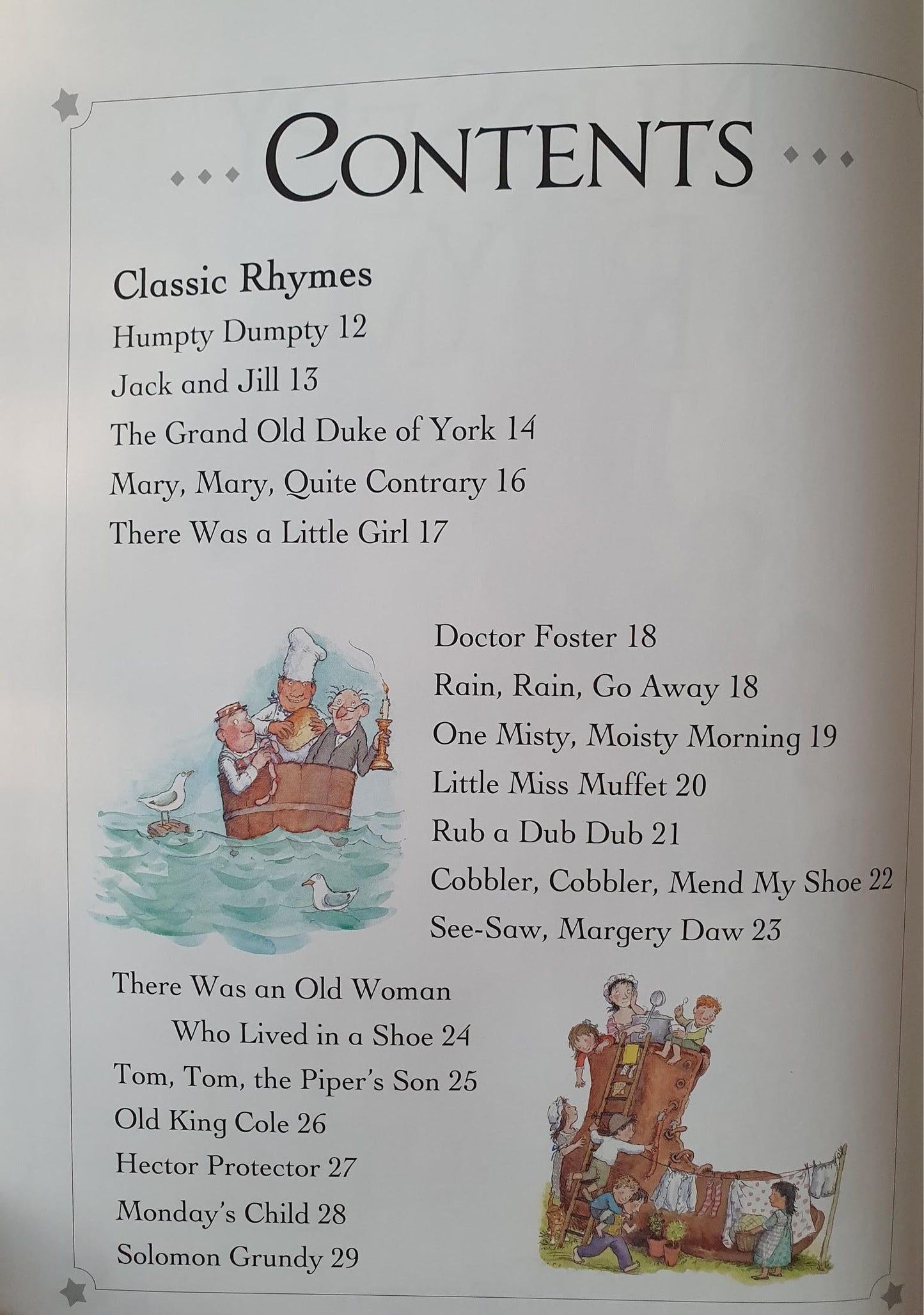 CONTENTS

Classic Rhymes

Humpty Dumpty 12
Jack and Jill 13
The Grand Old Duke of York 14
Mary, Mary, Quite Contrary 16
There Was a Little Girl 17

Doctor Foster 18
Rain, Rain, Go Away 18
One Misty, Moisty Morning 19
Little Miss Muffet 20
Rub a Dub Dub 21
Cobbler, Cobbler, Mend My Shoe 22
See-Saw, Margery Daw 23

There Was an Old Woman
Who Lived in a Shoe 24
Tom, Tom, the Piper's Son 25
Old King Cole 26
Hector Protector 27
Monday's Child 28
Solomon Grundy 29